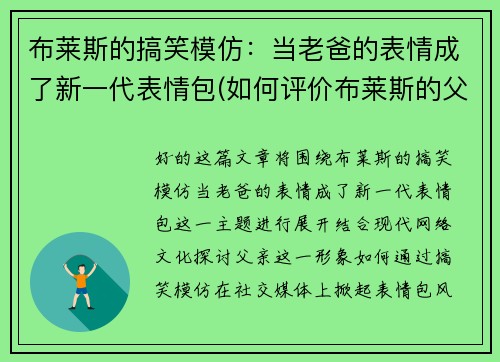 布莱斯的搞笑模仿：当老爸的表情成了新一代表情包(如何评价布莱斯的父

好的这篇文章将围绕布莱斯的搞笑模仿当老爸的表情成了新一代表情包这一主题进行展开结合现代网络文化探讨父亲这一形象如何通过搞笑模仿在社交媒体上掀起表情包风